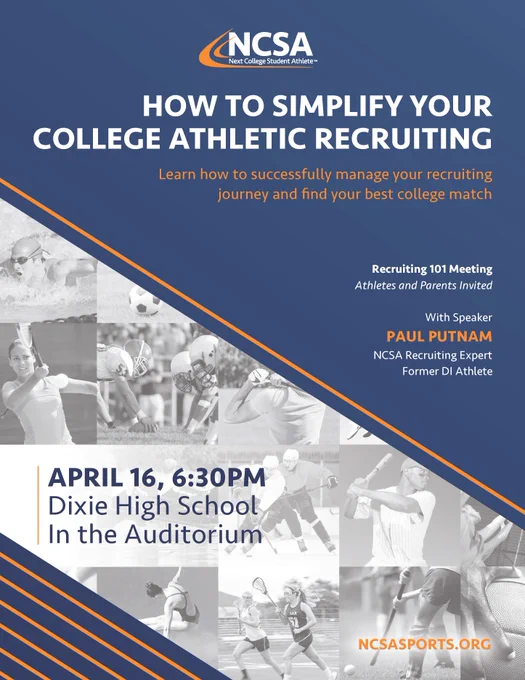 NCSA
Next College Student Athlete™

HOW TO SIMPLIFY YOUR COLLEGE ATHLETIC RECRUITING

Learn how to successfully manage your recruiting journey and find your best college match

Recruiting 101 Meeting
Athletes and Parents Invited

With Speaker
PAUL PUTNAM
NCSA Recruiting Expert
Former DI Athlete

APRIL 16, 6:30PM
Dixie High School
In the Auditorium

NCSASPORTS.ORG